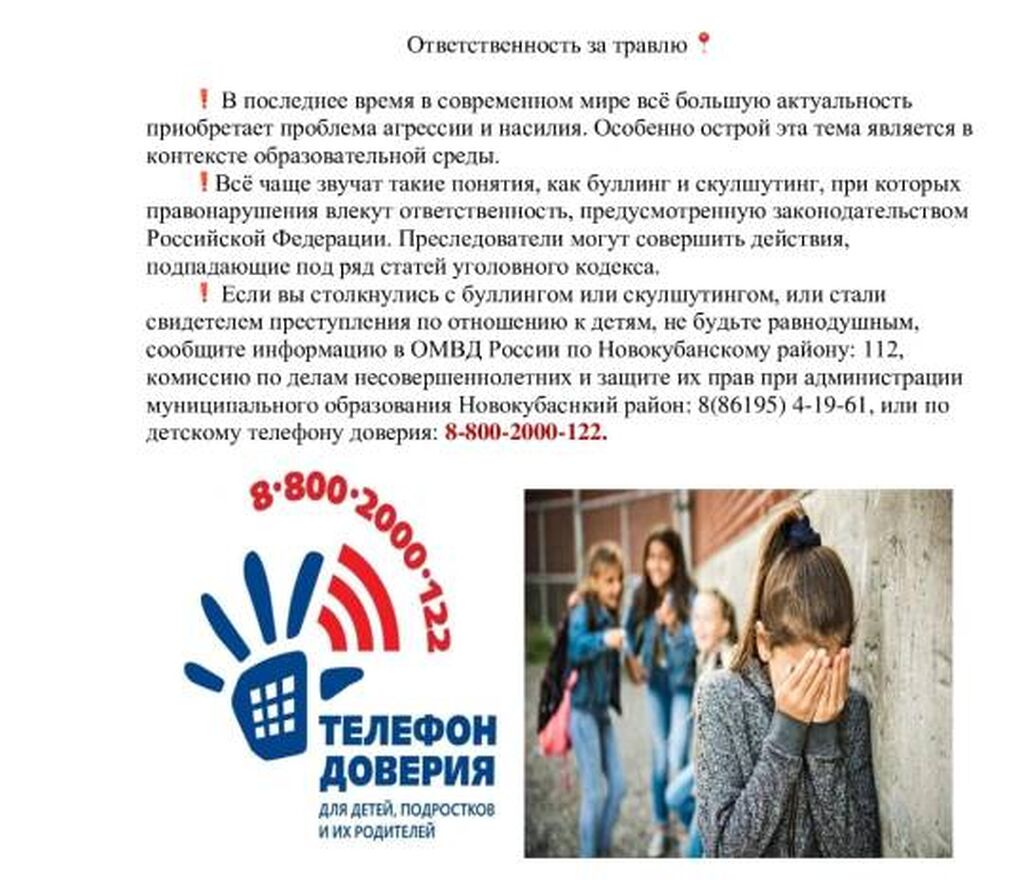 Ответственность за травлю 📍

❗ В последнее время в современном мире всё большую актуальность приобретает проблема агрессии и насилия. Особенно острой эта тема является в контексте образовательной среды.

❗Всё чаще звучат такие понятия, как буллинг и скулшутинг, при которых правонарушения влекут ответственность, предусмотренную законодательством Российской Федерации. Преследователи могут совершить действия, подпадающие под ряд статей уголовного кодекса.

❗ Если вы столкнулись с буллингом или скулшутингом, или стали свидетелем преступления по отношению к детям, не будьте равнодушным, сообщите информацию в ОМВД России по Новокубанскому району: 112, комиссию по делам несовершеннолетних и защите их прав при администрации муниципального образования Новокубаснкий район: 8(86195) 4-19-61, или по детскому телефону доверия: 8-800-2000-122.

8·800·2000·122

ТЕЛЕФОН
ДОВЕРИЯ
ДЛЯ ДЕТЕЙ, ПОДРОСТКОВ
И ИХ РОДИТЕЛЕЙ